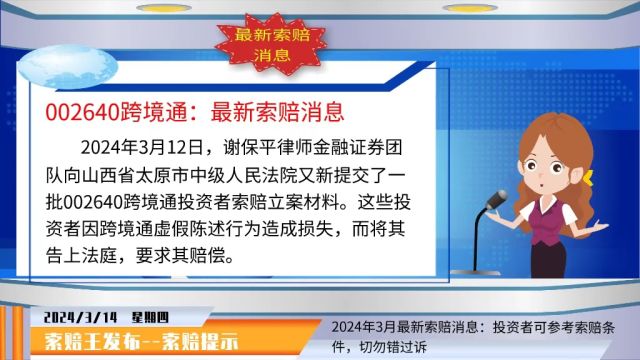 最新索赔消息

002640跨境通：最新索赔消息

2024年3月12日，谢保平律师金融证券团队向山西省太原市中级人民法院又新提交了一批002640跨境通投资者索赔立案材料。这些投资者因跨境通虚假陈述行为造成损失，而将其告上法庭，要求其赔偿。

2024/3/14 星期四

索赔王发布--索赔提示

2024年3月最新索赔消息：投资者可参考索赔条件，切勿错过诉